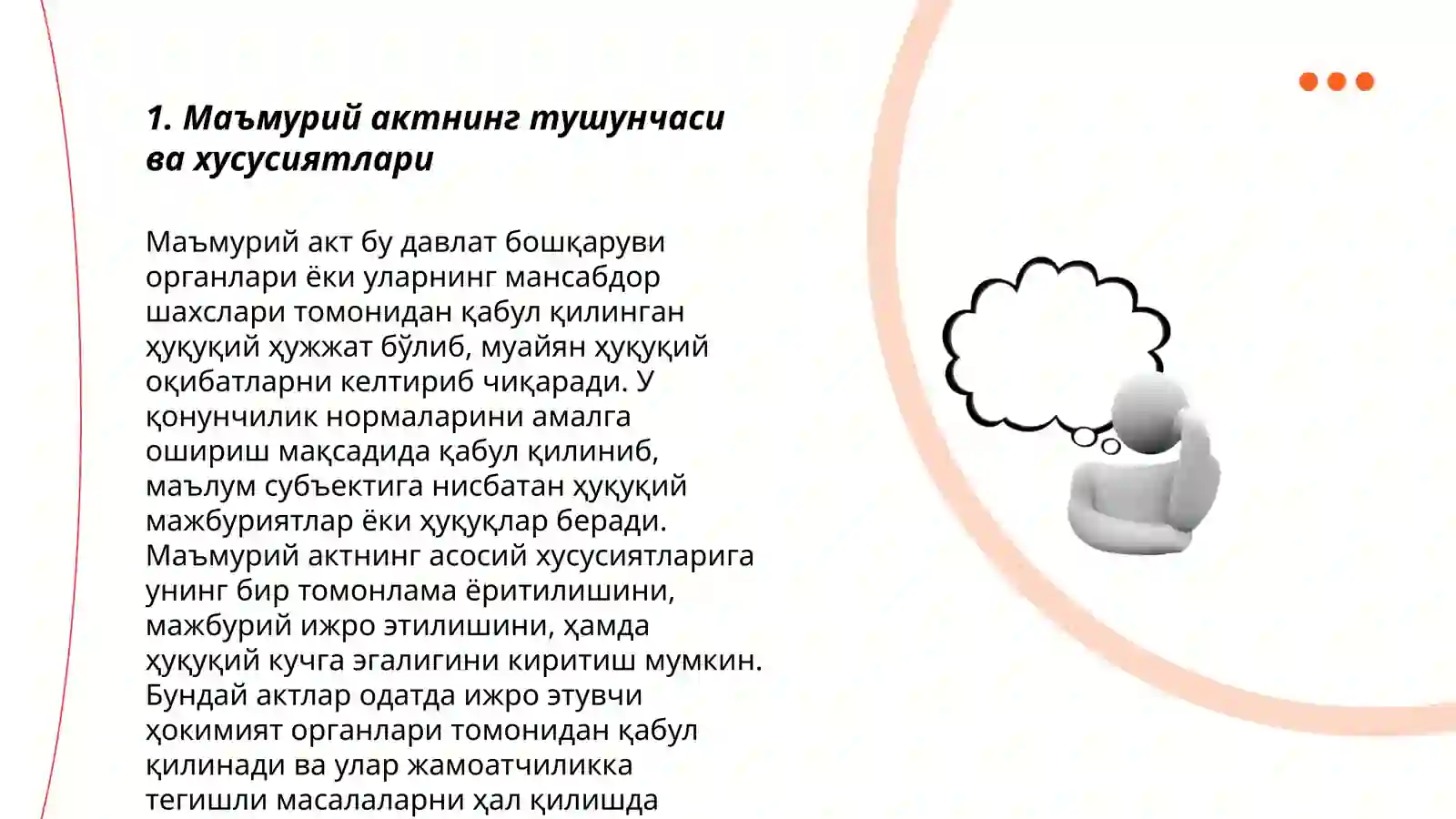 1. Маъмурий актнинг тушунчаси ва хусусиятлари

Маъмурий акт бу давлат бошқаруви органлари ёки уларнинг мансабдор шахслари томонидан қабул қилинган ҳуқуқий ҳужжат бўлиб, муайян ҳуқуқий оқибатларни келтириб чиқаради. У қонунчилик нормаларини амалга ошириш мақсадида қабул қилиниб, маълум субъектига нисбатан ҳуқуқий мажбуриятлар ёки ҳуқуқлар беради. Маъмурий актнинг асосий хусусиятларига унинг бир томонлама ёритилишини, мажбурий ижро этилишини, ҳамда ҳуқуқий кучга эгалигини киритиш мумкин. Бундай актлар одатда ижро этувчи ҳокимият органлари томонидан қабул қилинади ва улар жамоатчиликка тегишли масалаларни ҳал қилишда